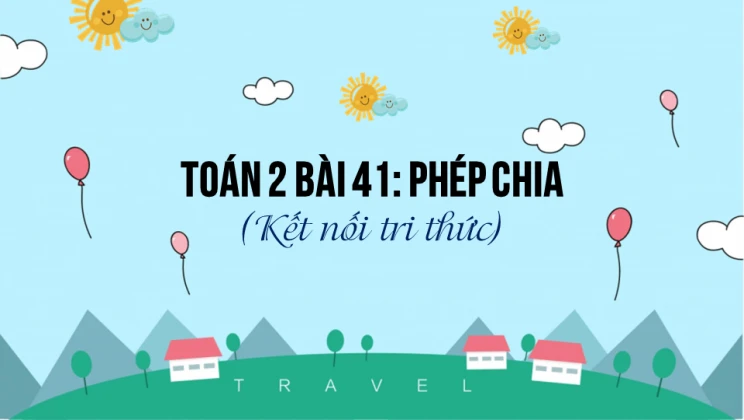 TOÁN 2 BÀI 41: PHÉP CHIA
(Kết nối tri thức)

TRAVEL